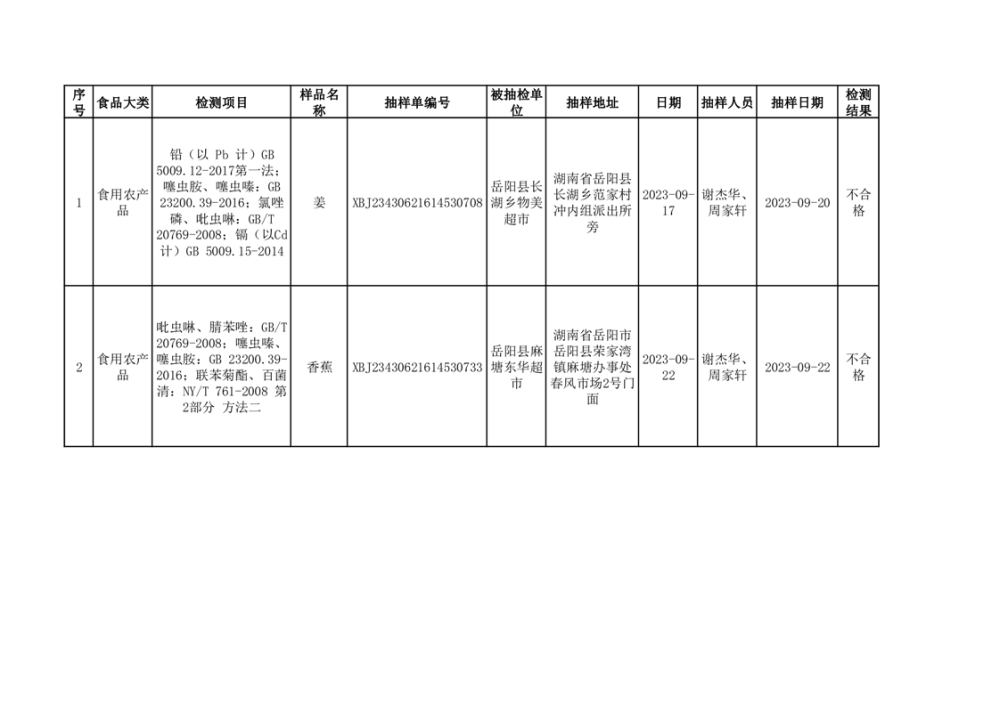 | 序号 | 食品大类 | 检测项目 | 样品名称 | 抽样单编号 | 被抽检单位 | 抽样地址 | 日期 | 抽样人员 | 抽样日期 | 检测结果 |
|---|---|---|---|---|---|---|---|---|---|---|
| 1 | 食用农产品 | 铅（以 Pb 计）GB 5009.12-2017第一法；噻虫胺、噻虫嗪：GB 23200.39-2016；氯唑磷、吡虫啉：GB/T 20769-2008；镉（以Cd计）GB 5009.15-2014 | 姜 | XBJ23430621614530708 | 岳阳县长湖乡物美超市 | 湖南省岳阳县长湖乡范家村冲内组派出所旁 | 2023-09-17 | 谢杰华、周家轩 | 2023-09-20 | 不合格 |
| 2 | 食用农产品 | 吡虫啉、腈苯唑：GB/T 20769-2008；噻虫嗪、噻虫胺：GB 23200.39-2016；联苯菊酯、百菌清：NY/T 761-2008 第2部分 方法二 | 香蕉 | XBJ23430621614530733 | 岳阳县麻塘东华超市 | 湖南省岳阳市岳阳县荣家湾镇麻塘办事处春风市场2号门面 | 2023-09-22 | 谢杰华、周家轩 | 2023-09-22 | 不合格 |